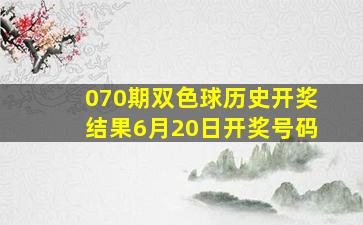 070期双色球历史开奖结果6月20日开奖号码